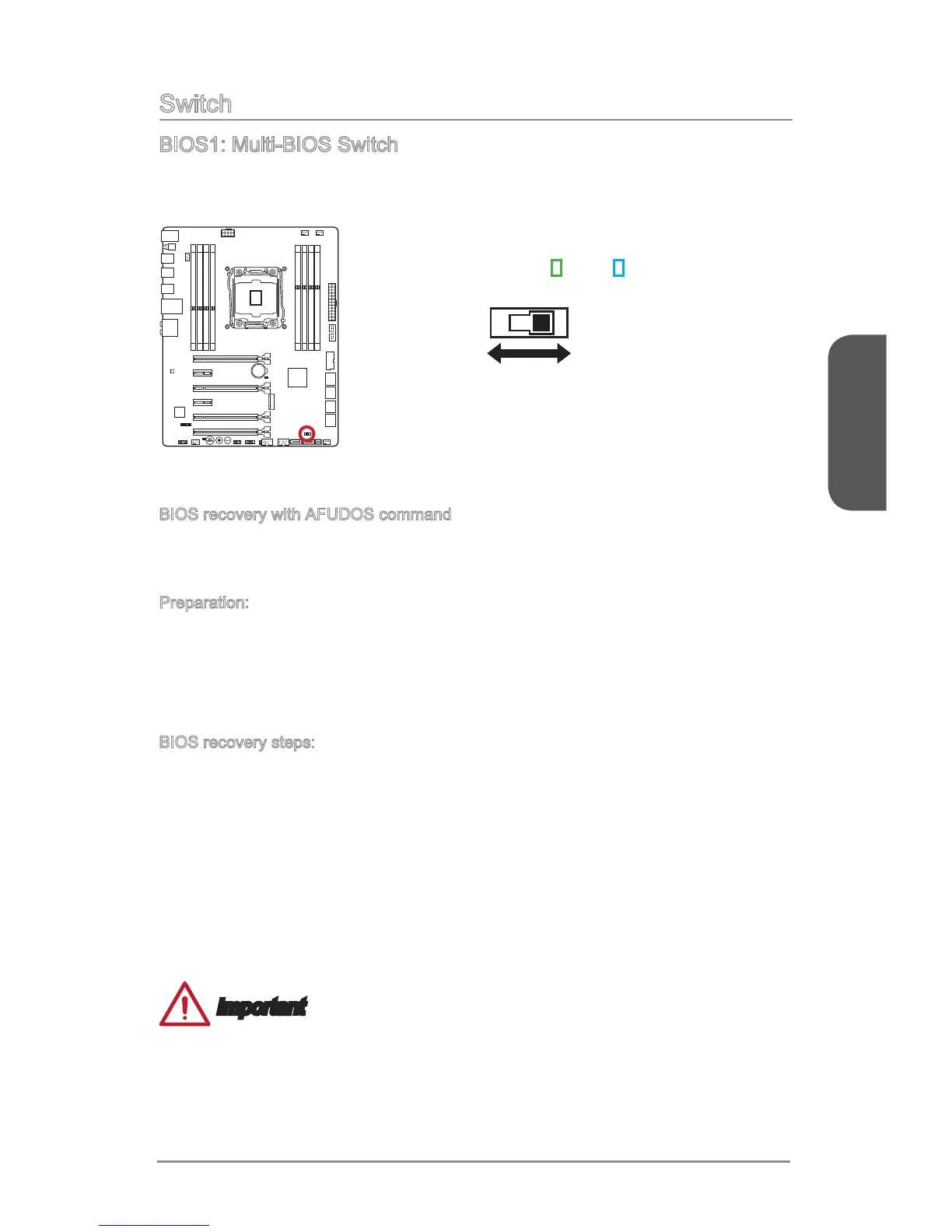 Switch

BIOS1: Multi-BIOS Switch

BIOS recovery with AFUDOS command

Preparation:

BIOS recovery steps:

Important